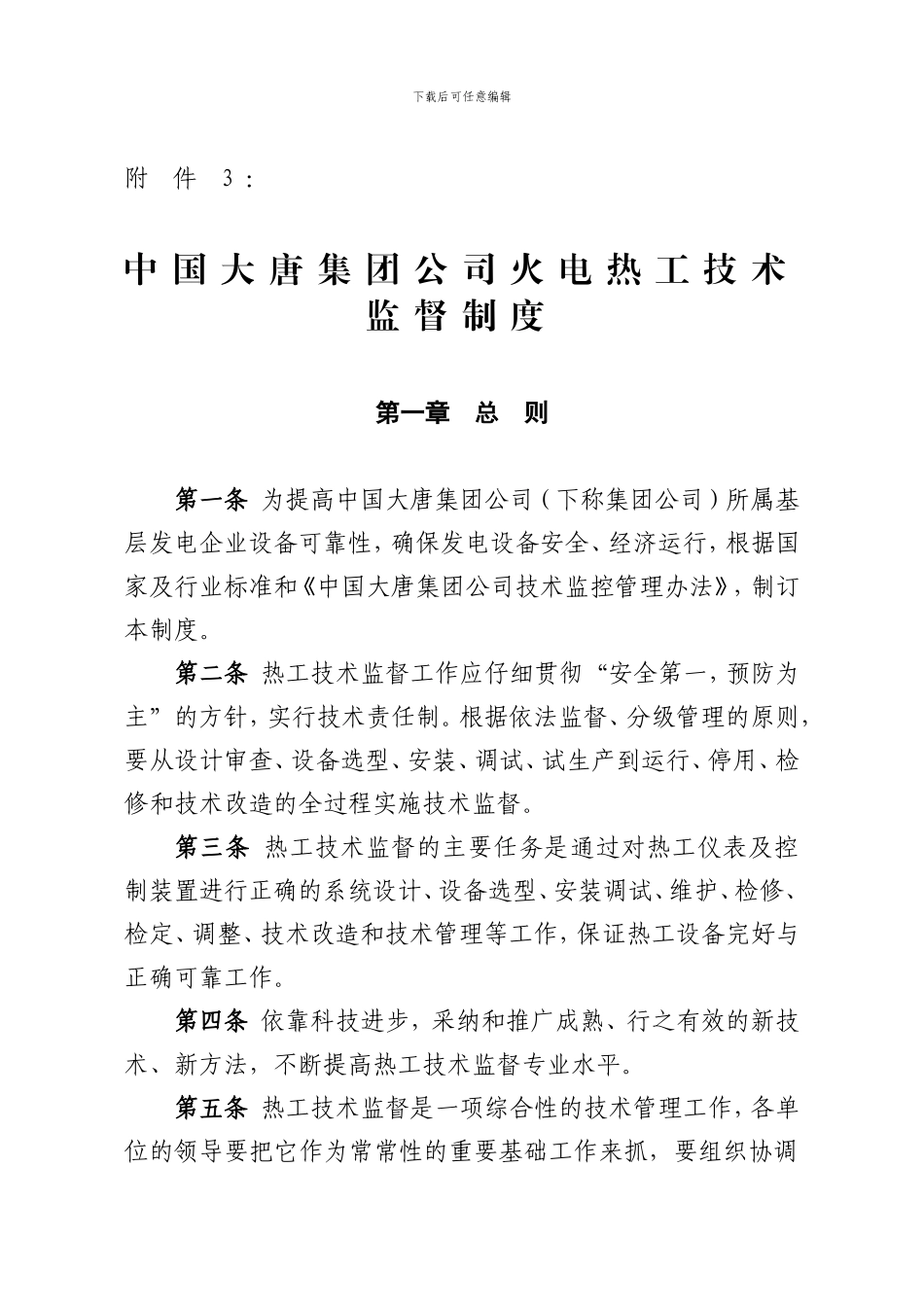 下载后可任意编辑

附 件 3：

中国大唐集团公司火电热工技术监督制度

第一章 总 则

第一条 为提高中国大唐集团公司（下称集团公司）所属基层发电企业设备可靠性，确保发电设备安全、经济运行，根据国家及行业标准和《中国大唐集团公司技术监控管理办法》，制订本制度。

第二条 热工技术监督工作应仔细贯彻“安全第一，预防为主”的方针，实行技术责任制。根据依法监督、分级管理的原则，要从设计审查、设备选型、安装、调试、试生产到运行、停用、检修和技术改造的全过程实施技术监督。

第三条 热工技术监督的主要任务是通过对热工仪表及控制装置进行正确的系统设计、设备选型、安装调试、维护、检修、检定、调整、技术改造和技术管理等工作，保证热工设备完好与正确可靠工作。

第四条 依靠科技进步，采纳和推广成熟、行之有效的新技术、新方法，不断提高热工技术监督专业水平。

第五条 热工技术监督是一项综合性的技术管理工作，各单位的领导要把它作为常常性的重要基础工作来抓，要组织协调